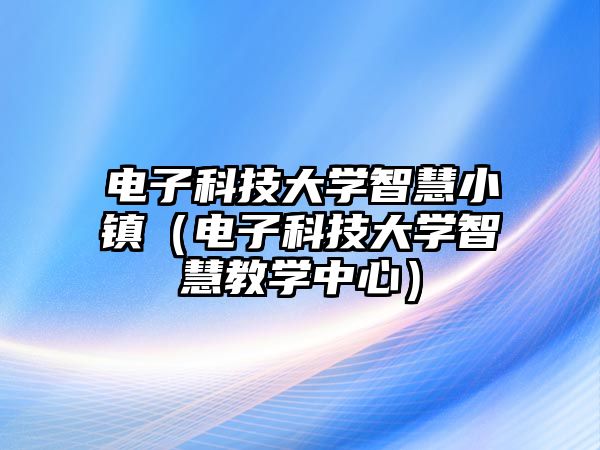 电子科技大学智慧小镇（电子科技大学智慧教学中心）